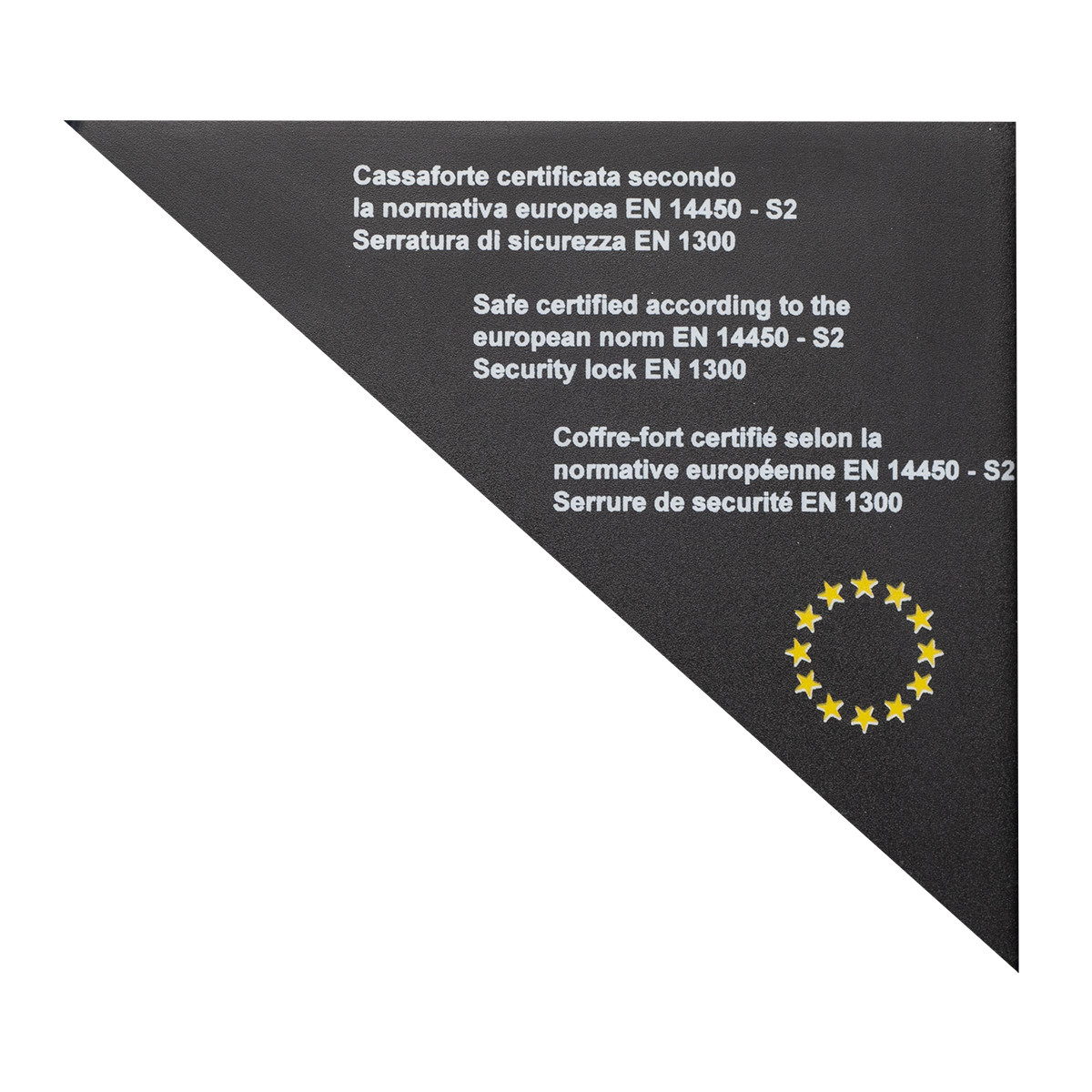 Cassaforte certificata secondo la normativa europea EN 14450 - S2 Serratura di sicurezza EN 1300

Safe certified according to the european norm EN 14450 - S2 Security lock EN 1300

Coffre-fort certifié selon la normative européenne EN 14450 - S2 Serrure de securité EN 1300